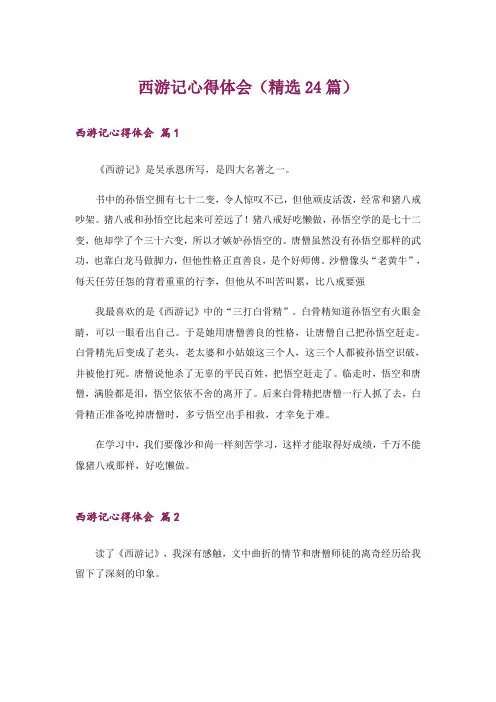 西游记心得体会（精选24篇）

西游记心得体会 篇1

《西游记》是吴承恩所写，是四大名著之一。

书中的孙悟空拥有七十二变，令人惊叹不已，但他顽皮活泼，经常和猪八戒吵架。猪八戒和孙悟空比起来可差远了！猪八戒好吃懒做，孙悟空学的是七十二变，他却学了个三十六变，所以才嫉妒孙悟空的。唐僧虽然没有孙悟空那样的武功，也靠白龙马做脚力，但他性格正直善良，是个好师傅。沙僧像头“老黄牛”，每天任劳任怨的背着重重的行李，但他从不叫苦叫累，比八戒要强

我最喜欢的是《西游记》中的“三打白骨精”。白骨精知道孙悟空有火眼金睛，可以一眼看出自己。于是她用唐僧善良的性格，让唐僧自己把孙悟空赶走。白骨精先后变成了老头，老太婆和小姑娘这三个人，这三个人都被孙悟空识破，并被他打死。唐僧说他杀了无辜的平民百姓，把悟空赶走了。临走时，悟空和唐僧，满脸都是泪，悟空依依不舍的离开了。后来白骨精把唐僧一行人抓了去，白骨精正准备吃掉唐僧时，多亏悟空出手相救，才幸免于难。

在学习中，我们要像沙和尚一样刻苦学习，这样才能取得好成绩，千万不能像猪八戒那样，好吃懒做。

西游记心得体会 篇2

读了《西游记》，我深有感触，文中曲折的情节和唐僧师徒的离奇经历给我留下了深刻的印象。